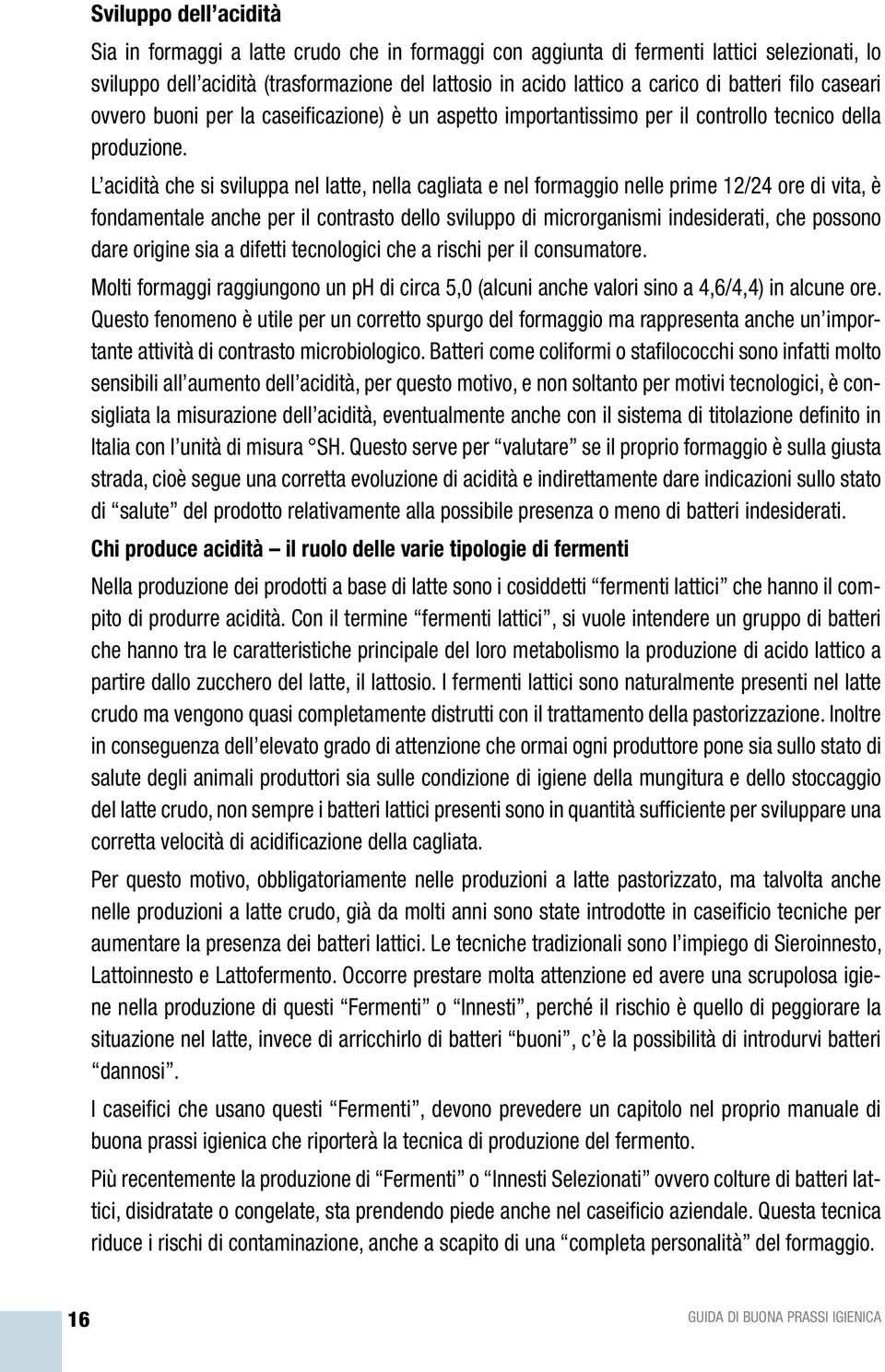 Sviluppo dell'acidità

Sia in formaggi a latte crudo che in formaggi con aggiunta di fermenti lattici selezionati, lo sviluppo dell'acidità (trasformazione del lattosio in acido lattico a carico di batteri filo caseari ovvero buoni per la caseificazione) è un aspetto importantissimo per il controllo tecnico della produzione.

L'acidità che si sviluppa nel latte, nella cagliata e nel formaggio nelle prime 12/24 ore di vita, è fondamentale anche per il contrasto dello sviluppo di microrganismi indesiderati, che possono dare origine sia a difetti tecnologici che a rischi per il consumatore.

Molti formaggi raggiungono un ph di circa 5,0 (alcuni anche valori sino a 4,6/4,4) in alcune ore. Questo fenomeno è utile per un corretto spurgo del formaggio ma rappresenta anche un'importante attività di contrasto microbiologico. Batteri come coliformi o stafilococchi sono infatti molto sensibili all'aumento dell'acidità, per questo motivo, e non soltanto per motivi tecnologici, è consigliata la misurazione dell'acidità, eventualmente anche con il sistema di titolazione definito in Italia con l'unità di misura °SH. Questo serve per "valutare" se il proprio formaggio è sulla giusta strada, cioè segue una corretta evoluzione di acidità e indirettamente dare indicazioni sullo stato di "salute" del prodotto relativamente alla possibile presenza o meno di batteri indesiderati.

Chi produce acidità – il ruolo delle varie tipologie di fermenti

Nella produzione dei prodotti a base di latte sono i cosiddetti "fermenti lattici" che hanno il compito di produrre acidità. Con il termine "fermenti lattici", si vuole intendere un gruppo di batteri che hanno tra le caratteristiche principale del loro metabolismo la produzione di acido lattico a partire dallo zucchero del latte, il lattosio. I fermenti lattici sono naturalmente presenti nel latte crudo ma vengono quasi completamente distrutti con il trattamento della pastorizzazione. Inoltre in conseguenza dell'elevato grado di attenzione che ormai ogni produttore pone sia sullo stato di salute degli animali produttori sia sulle condizione di igiene della mungitura e dello stoccaggio del latte crudo, non sempre i batteri lattici presenti sono in quantità sufficiente per sviluppare una corretta velocità di acidificazione della cagliata.

Per questo motivo, obbligatoriamente nelle produzioni a latte pastorizzato, ma talvolta anche nelle produzioni a latte crudo, già da molti anni sono state introdotte in caseificio tecniche per aumentare la presenza dei batteri lattici. Le tecniche tradizionali sono l'impiego di Sieroinnesto, Lattoinnesto e Lattofermento. Occorre prestare molta attenzione ed avere una scrupolosa igiene nella produzione di questi "Fermenti" o "Innesti", perché il rischio è quello di peggiorare la situazione nel latte, invece di arricchirlo di batteri "buoni", c'è la possibilità di introdurvi batteri "dannosi".

I caseifici che usano questi "Fermenti", devono prevedere un capitolo nel proprio manuale di buona prassi igienica che riporterà la tecnica di produzione del fermento.

Più recentemente la produzione di "Fermenti" o "Innesti Selezionati" ovvero colture di batteri lattici, disidratate o congelate, sta prendendo piede anche nel caseificio aziendale. Questa tecnica riduce i rischi di contaminazione, anche a scapito di una "completa personalità" del formaggio.

16

GUIDA DI BUONA PRASSI IGIENICA